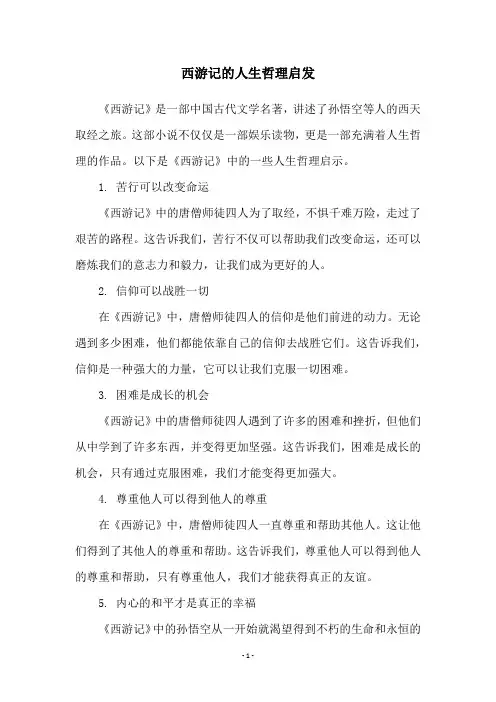 西游记的人生哲理启发

《西游记》是一部中国古代文学名著，讲述了孙悟空等人的西天取经之旅。这部小说不仅仅是一部娱乐读物，更是一部充满着人生哲理的作品。以下是《西游记》中的一些人生哲理启示。

1. 苦行可以改变命运

《西游记》中的唐僧师徒四人为了取经，不惧千难万险，走过了艰苦的路程。这告诉我们，苦行不仅可以帮助我们改变命运，还可以磨炼我们的意志力和毅力，让我们成为更好的人。

2. 信仰可以战胜一切

在《西游记》中，唐僧师徒四人的信仰是他们前进的动力。无论遇到多少困难，他们都能依靠自己的信仰去战胜它们。这告诉我们，信仰是一种强大的力量，它可以让我们克服一切困难。

3. 困难是成长的机会

《西游记》中的唐僧师徒四人遇到了许多的困难和挫折，但他们从中学到了许多东西，并变得更加坚强。这告诉我们，困难是成长的机会，只有通过克服困难，我们才能变得更加强大。

4. 尊重他人可以得到他人的尊重

在《西游记》中，唐僧师徒四人一直尊重和帮助其他人。这让他们得到了其他人的尊重和帮助。这告诉我们，尊重他人可以得到他人的尊重和帮助，只有尊重他人，我们才能获得真正的友谊。

5. 内心的和平才是真正的幸福

《西游记》中的孙悟空从一开始就渴望得到不朽的生命和永恒的

- 1 -